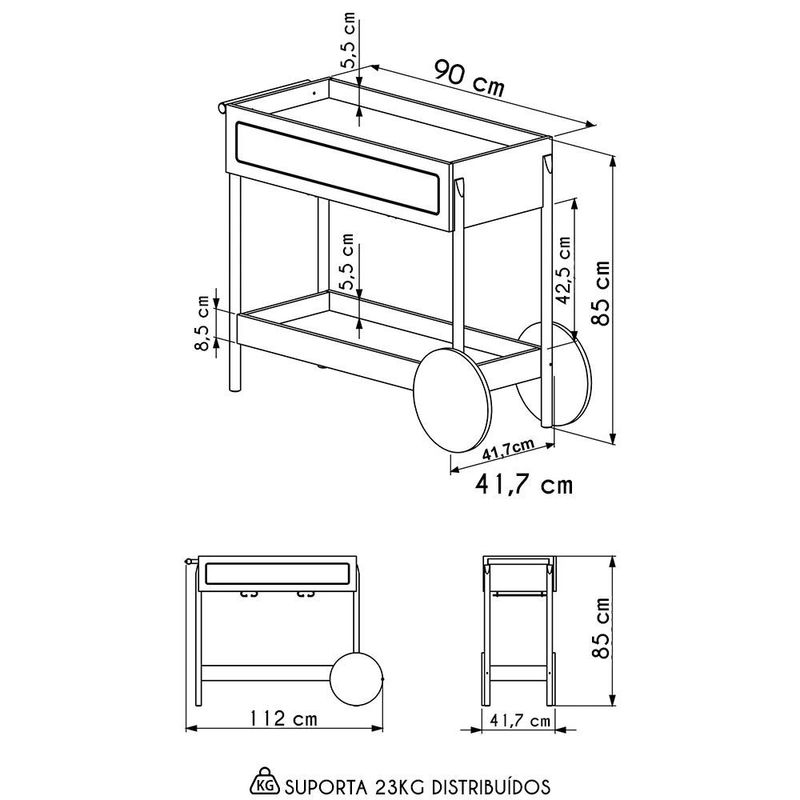 5,5 cm

90 cm

5,5 cm

42,5 cm

85 cm

8,5 cm

41,7cm

41,7 cm

85 cm

112 cm

41,7 cm

KG SUPORTA 23KG DISTRIBUÍDOS